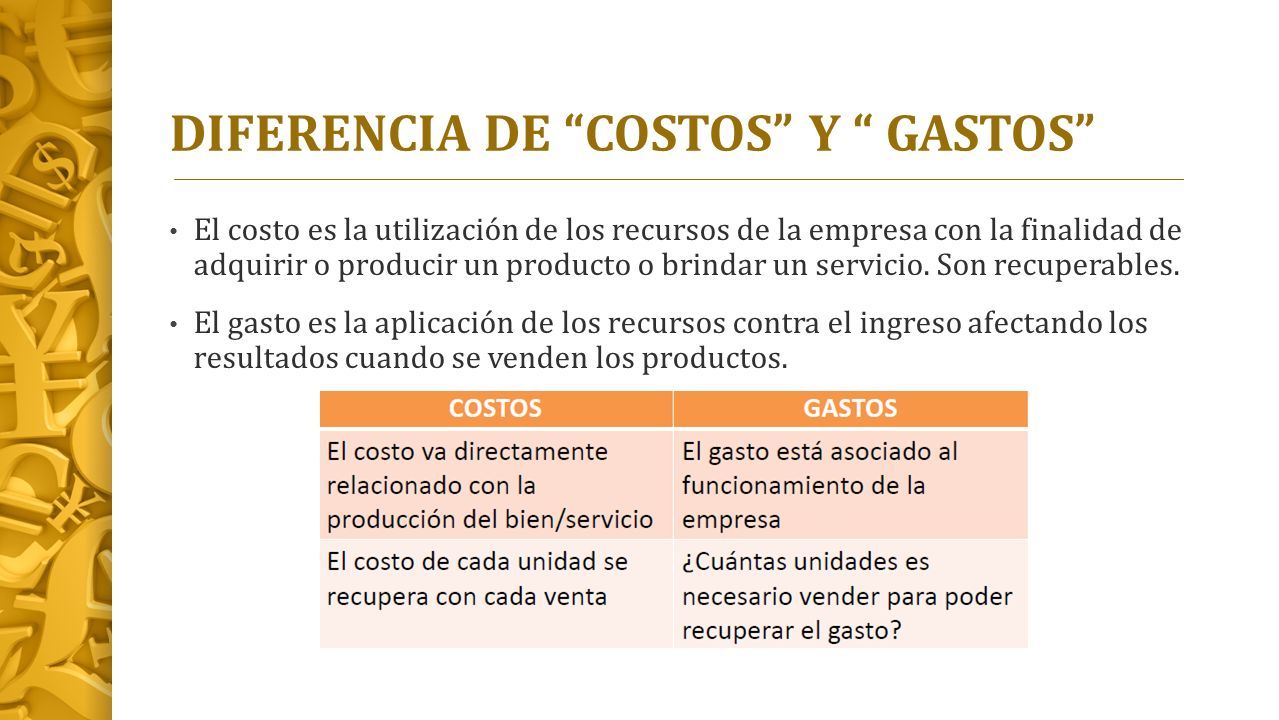 DIFERENCIA DE “COSTOS” Y “ GASTOS”

• El costo es la utilización de los recursos de la empresa con la finalidad de adquirir o producir un producto o brindar un servicio. Son recuperables.

• El gasto es la aplicación de los recursos contra el ingreso afectando los resultados cuando se venden los productos.

| COSTOS | GASTOS |
|---|---|
| El costo va directamente relacionado con la producción del bien/servicio | El gasto está asociado al funcionamiento de la empresa |
| El costo de cada unidad se recupera con cada venta | ¿Cuántas unidades es necesario vender para poder recuperar el gasto? |